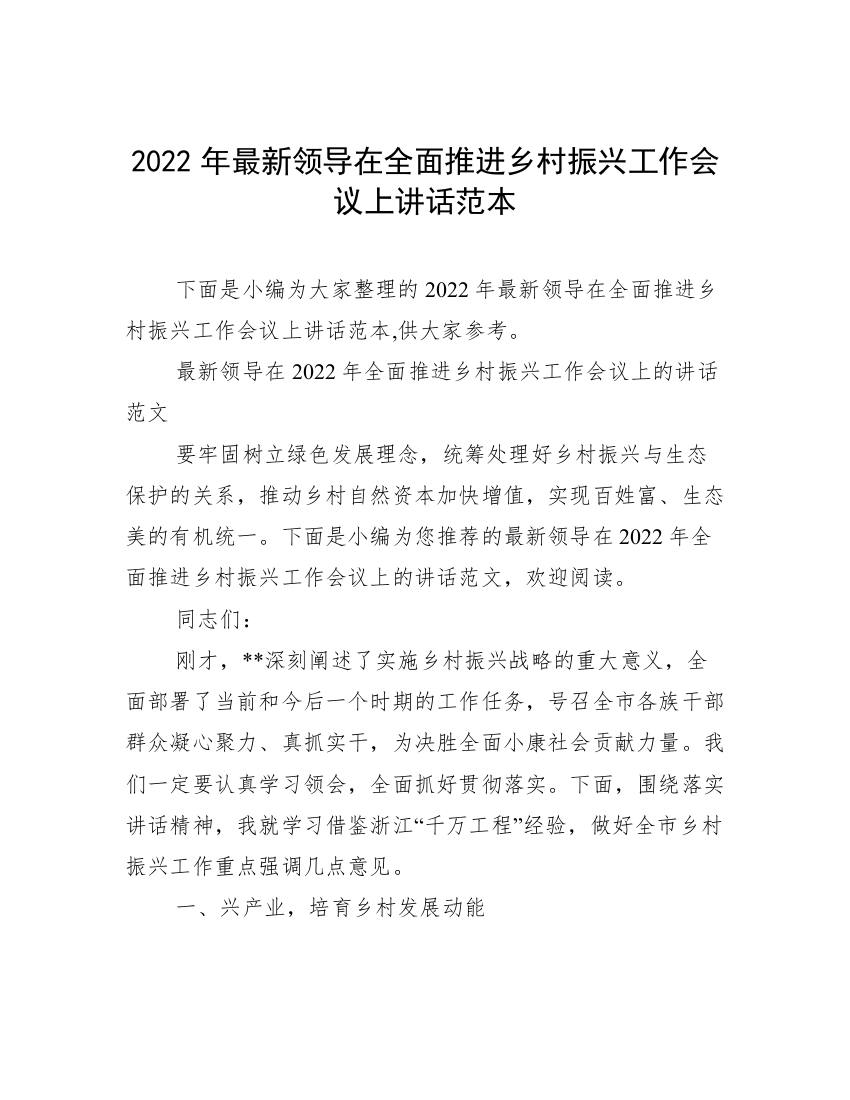 2022 年最新领导在全面推进乡村振兴工作会议上讲话范本

下面是小编为大家整理的 2022 年最新领导在全面推进乡村振兴工作会议上讲话范本,供大家参考。

最新领导在 2022 年全面推进乡村振兴工作会议上的讲话范文

要牢固树立绿色发展理念，统筹处理好乡村振兴与生态保护的关系，推动乡村自然资本加快增值，实现百姓富、生态美的有机统一。下面是小编为您推荐的最新领导在 2022 年全面推进乡村振兴工作会议上的讲话范文，欢迎阅读。

同志们：

刚才，**深刻阐述了实施乡村振兴战略的重大意义，全面部署了当前和今后一个时期的工作任务，号召全市各族干部群众凝心聚力、真抓实干，为决胜全面小康社会贡献力量。我们一定要认真学习领会，全面抓好贯彻落实。下面，围绕落实讲话精神，我就学习借鉴浙江“千万工程”经验，做好全市乡村振兴工作重点强调几点意见。

一、兴产业，培育乡村发展动能